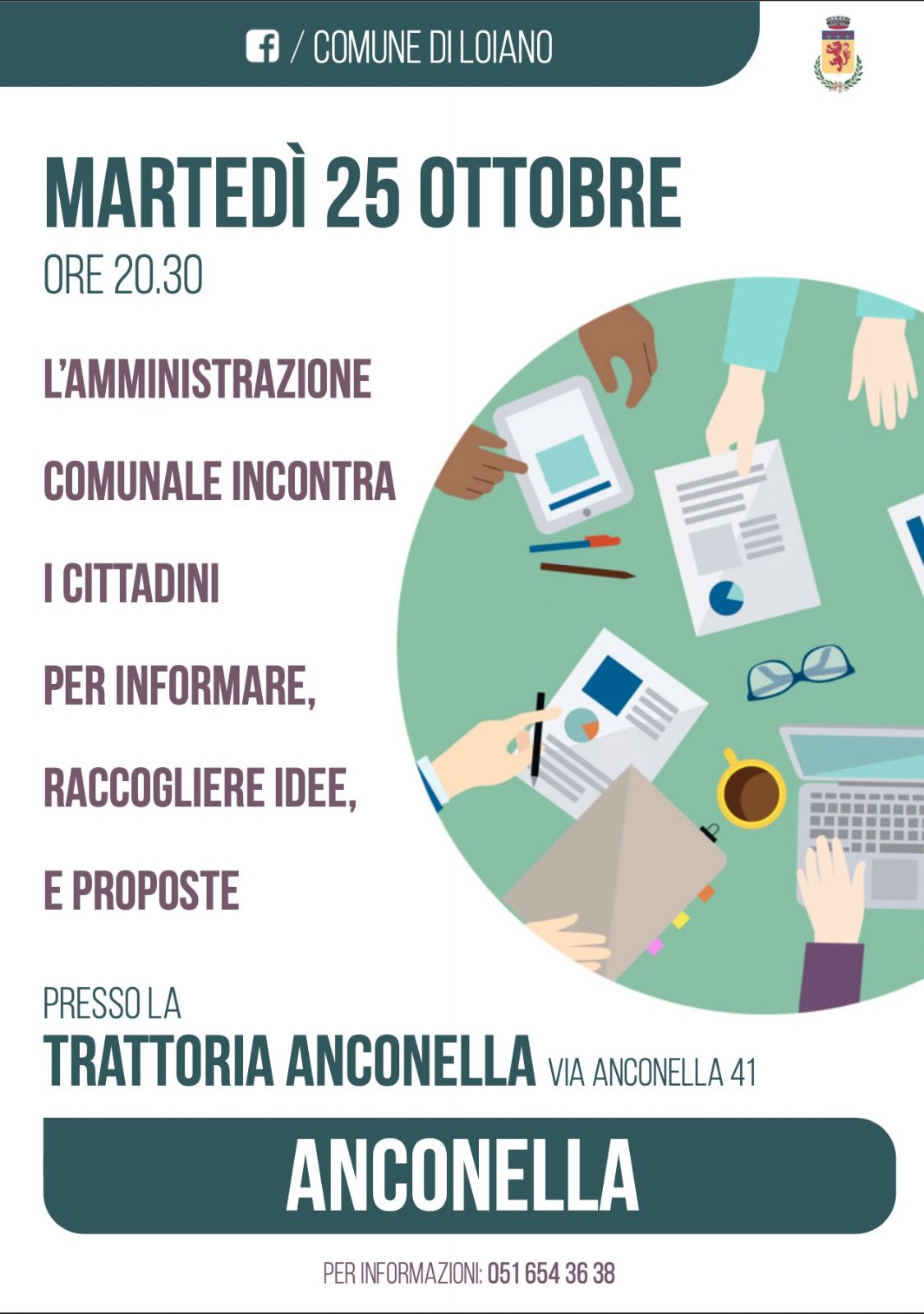 / COMUNE DI LOIANO

MARTEDÌ 25 OTTOBRE

ORE 20.30

L'AMMINISTRAZIONE COMUNALE INCONTRA I CITTADINI PER INFORMARE, RACCOGLIERE IDEE, E PROPOSTE

PRESSO LA
TRATTORIA ANCONELLA VIA ANCONELLA 41

ANCONELLA

PER INFORMAZIONI: 051 654 36 38